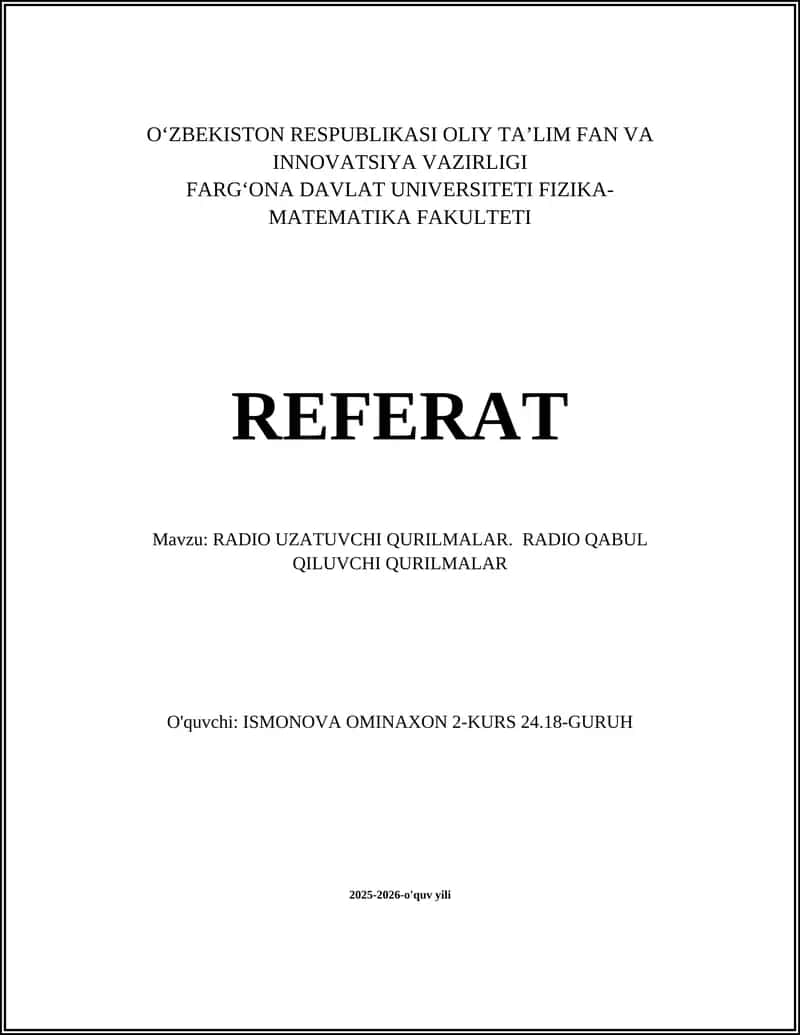 O‘ZBEKISTON RESPUBLIKASI OLIY TA’LIM FAN VA INNOVATSIYA VAZIRLIGI
FARG‘ONA DAVLAT UNIVERSITETI FIZIKA-MATEMATIKA FAKULTETI

REFERAT

Mavzu: RADIO UZATUVCHI QURILMALAR.  RADIO QABUL QILUVCHI QURILMALAR

O'quvchi: ISMONOVA OMINAXON 2-KURS 24.18-GURUH

2025-2026-o'quv yili